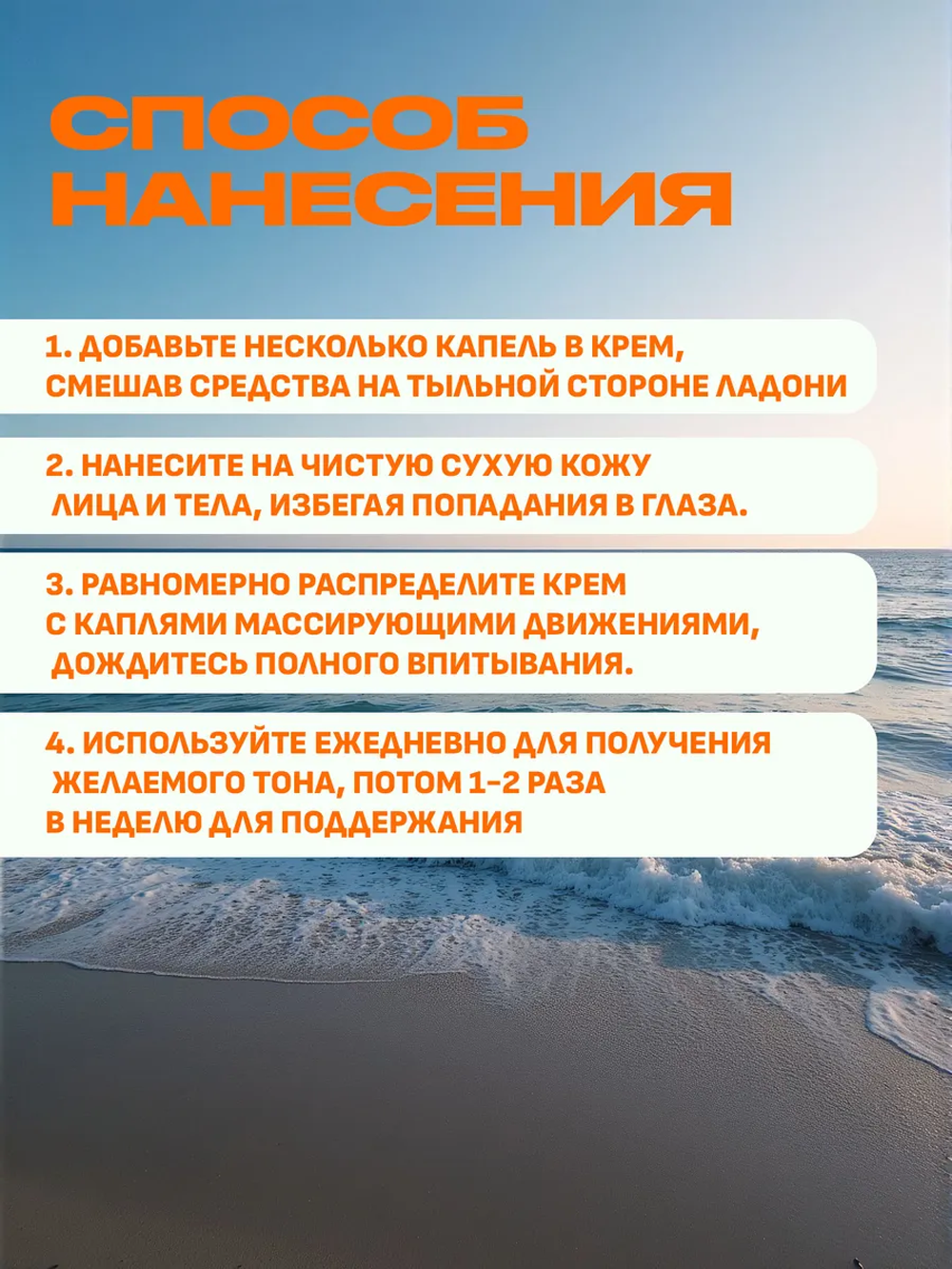 СПОСОБ НАНЕСЕНИЯ

1. ДОБАВЬТЕ НЕСКОЛЬКО КАПЕЛЬ В КРЕМ, СМЕШАВ СРЕДСТВА НА ТЫЛЬНОЙ СТОРОНЕ ЛАДОНИ

2. НАНЕСИТЕ НА ЧИСТУЮ СУХУЮ КОЖУ ЛИЦА И ТЕЛА, ИЗБЕГАЯ ПОПАДАНИЯ В ГЛАЗА.

3. РАВНОМЕРНО РАСПРЕДЕЛИТЕ КРЕМ С КАПЛЯМИ МАССИРУЮЩИМИ ДВИЖЕНИЯМИ, ДОЖДИТЕСЬ ПОЛНОГО ВПИТЫВАНИЯ.

4. ИСПОЛЬЗУЙТЕ ЕЖЕДНЕВНО ДЛЯ ПОЛУЧЕНИЯ ЖЕЛАЕМОГО ТОНА, ПОТОМ 1-2 РАЗА В НЕДЕЛЮ ДЛЯ ПОДДЕРЖАНИЯ